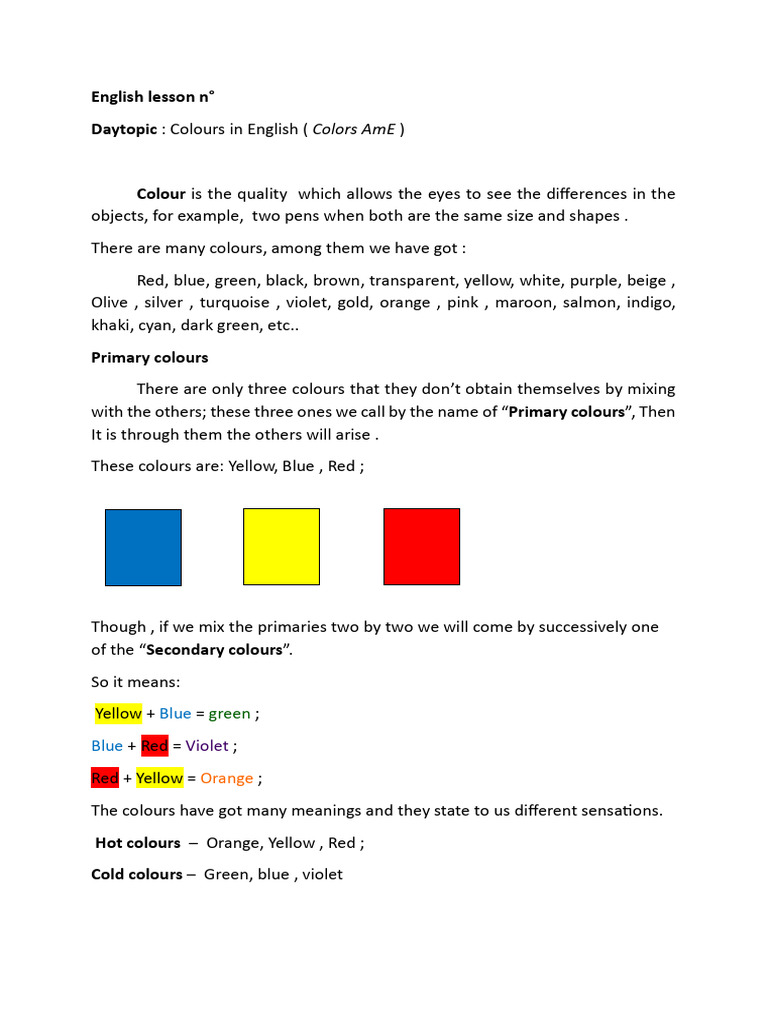 English lesson n°

Daytopic : Colours in English ( Colors AmE )

Colour is the quality which allows the eyes to see the differences in the objects, for example, two pens when both are the same size and shapes .

There are many colours, among them we have got :

Red, blue, green, black, brown, transparent, yellow, white, purple, beige , Olive , silver , turquoise , violet, gold, orange , pink , maroon, salmon, indigo, khaki, cyan, dark green, etc..

Primary colours

There are only three colours that they don't obtain themselves by mixing with the others; these three ones we call by the name of "Primary colours", Then It is through them the others will arise .

These colours are: Yellow, Blue , Red ;

Though , if we mix the primaries two by two we will come by successively one of the "Secondary colours".

So it means:

Yellow + Blue = green ;

Blue + Red = Violet ;

Red + Yellow = Orange ;

The colours have got many meanings and they state to us different sensations.

Hot colours – Orange, Yellow , Red ;

Cold colours – Green, blue , violet